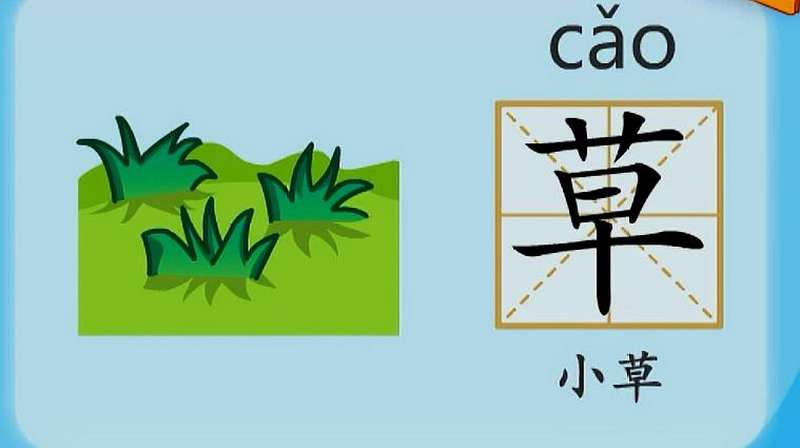 cǎo

草

小草